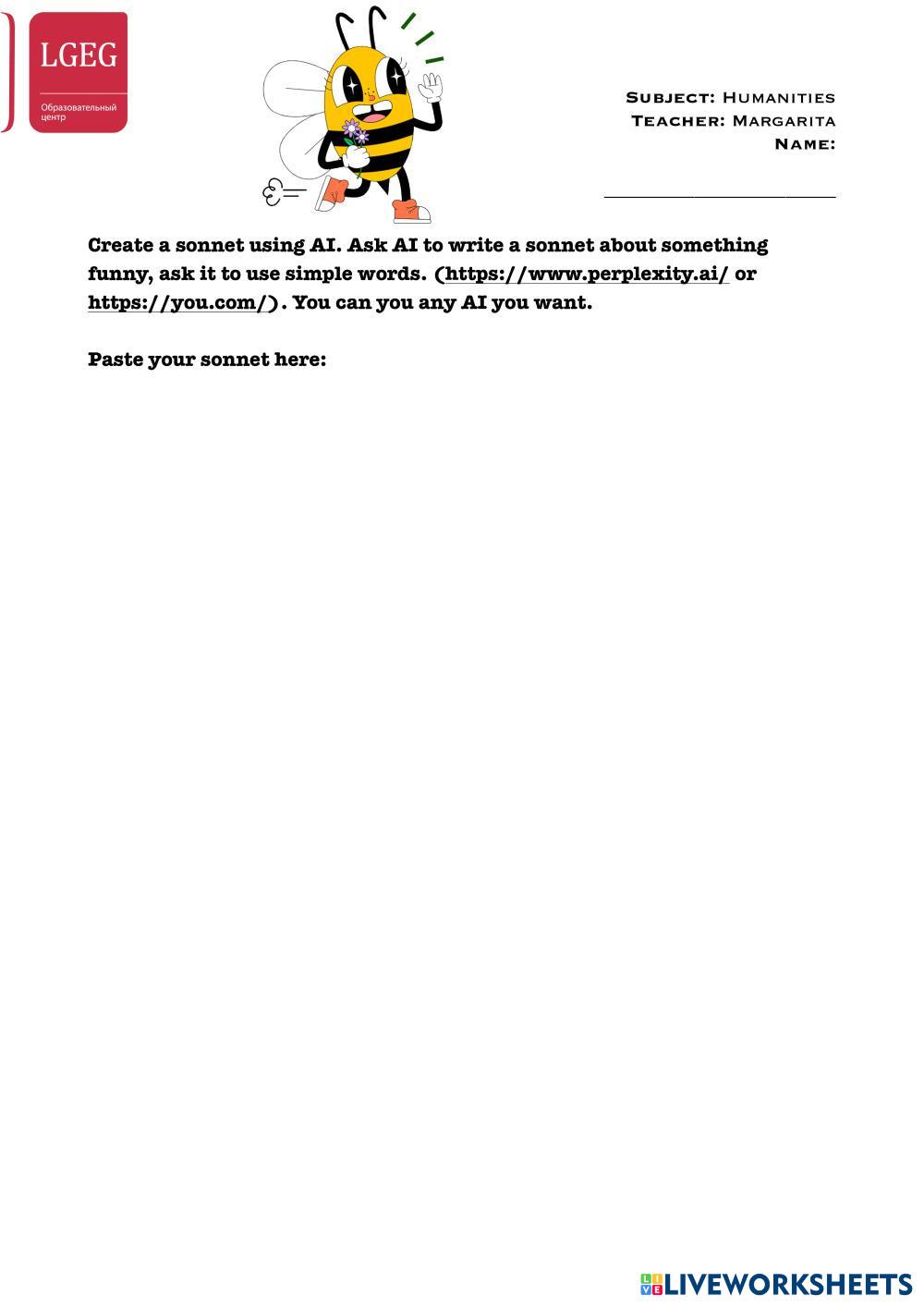 LGEG
Образовательный центр

Subject: Humanities
Teacher: Margarita
Name:
____

Create a sonnet using AI. Ask AI to write a sonnet about something funny, ask it to use simple words. (https://www.perplexity.ai/ or https://you.com/). You can you any AI you want.

Paste your sonnet here:

LIVEWORKSHEETS